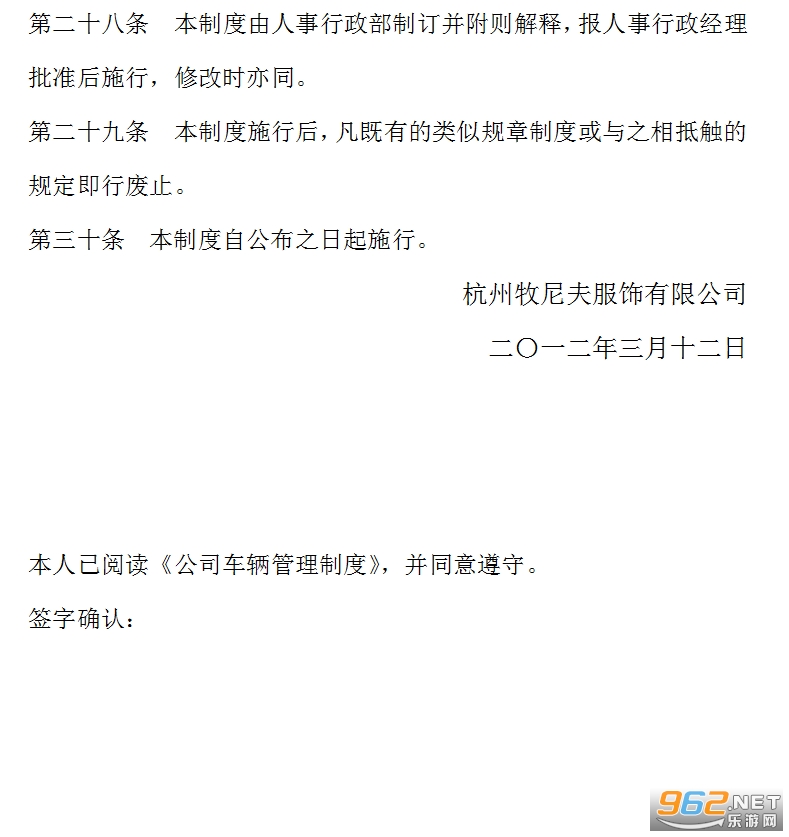 第二十八条　本制度由人事行政部制订并附则解释，报人事行政经理批准后施行，修改时亦同。

第二十九条　本制度施行后，凡既有的类似规章制度或与之相抵触的规定即行废止。

第三十条　本制度自公布之日起施行。

杭州牧尼夫服饰有限公司

二〇一二年三月十二日

本人已阅读《公司车辆管理制度》，并同意遵守。

签字确认：

962.NET 乐游网